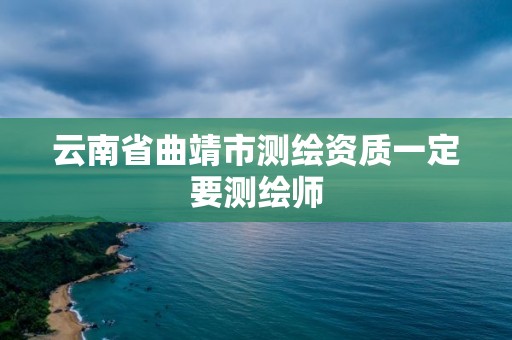 云南省曲靖市测绘资质一定要测绘师